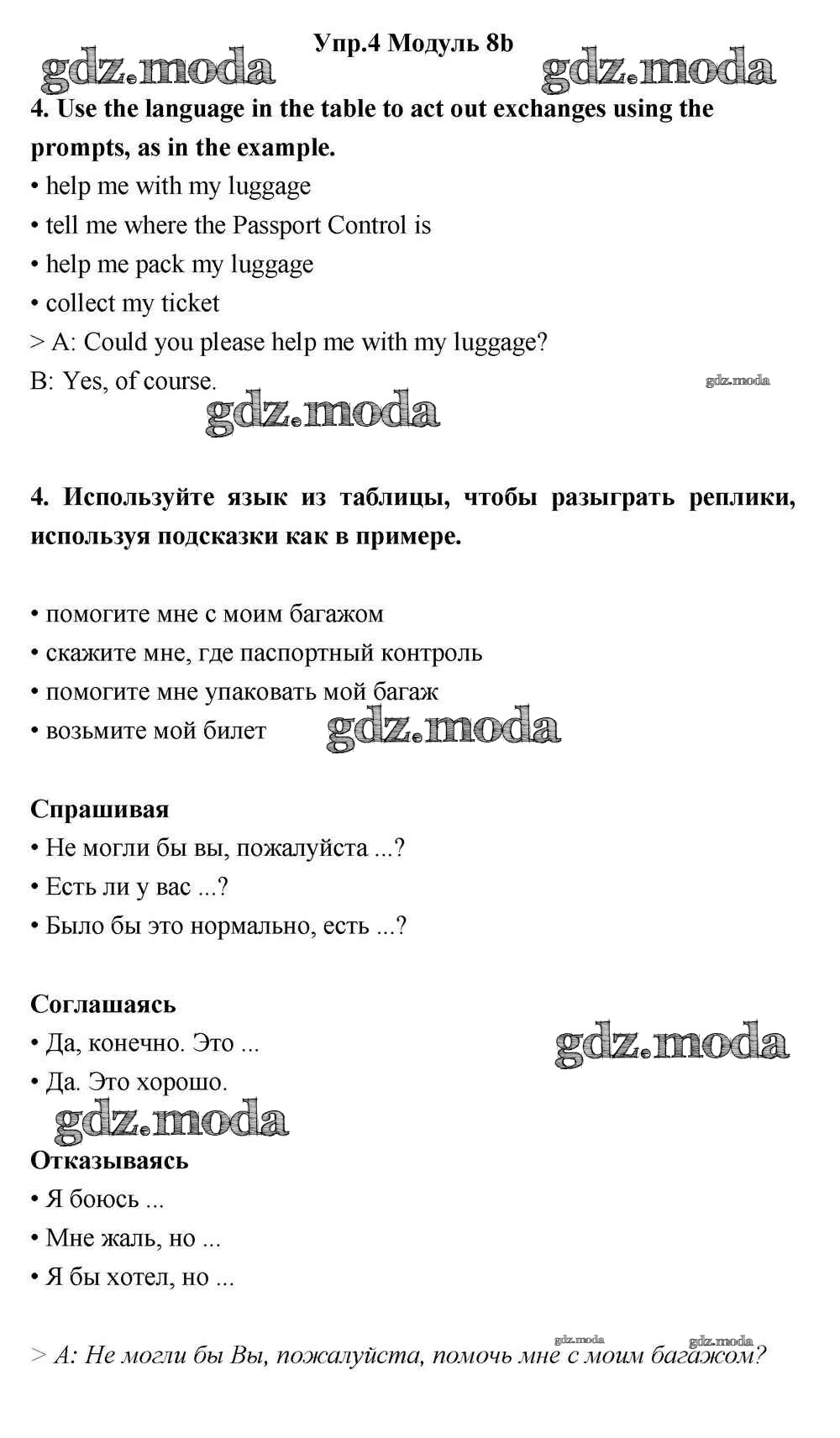 Упр.4 Модуль 8b

gdz.moda gdz.moda

4. Use the language in the table to act out exchanges using the prompts, as in the example.

• help me with my luggage
• tell me where the Passport Control is
• help me pack my luggage
• collect my ticket
> A: Could you please help me with my luggage?
B: Yes, of course.

gdz.moda

gdz.moda

4. Используйте язык из таблицы, чтобы разыграть реплики, используя подсказки как в примере.

• помогите мне с моим багажом
• скажите мне, где паспортный контроль
• помогите мне упаковать мой багаж
• возьмите мой билет

gdz.moda

Спрашивая
• Не могли бы вы, пожалуйста ...?
• Есть ли у вас ...?
• Было бы это нормально, есть ...?

Соглашаясь
• Да, конечно. Это ...
• Да. Это хорошо.

gdz.moda

gdz.moda

Отказываясь
• Я боюсь ...
• Мне жаль, но ...
• Я бы хотел, но ...

gdz.moda gdz.moda

> А: Не могли бы Вы, пожалуйста, помочь мне с моим багажом?